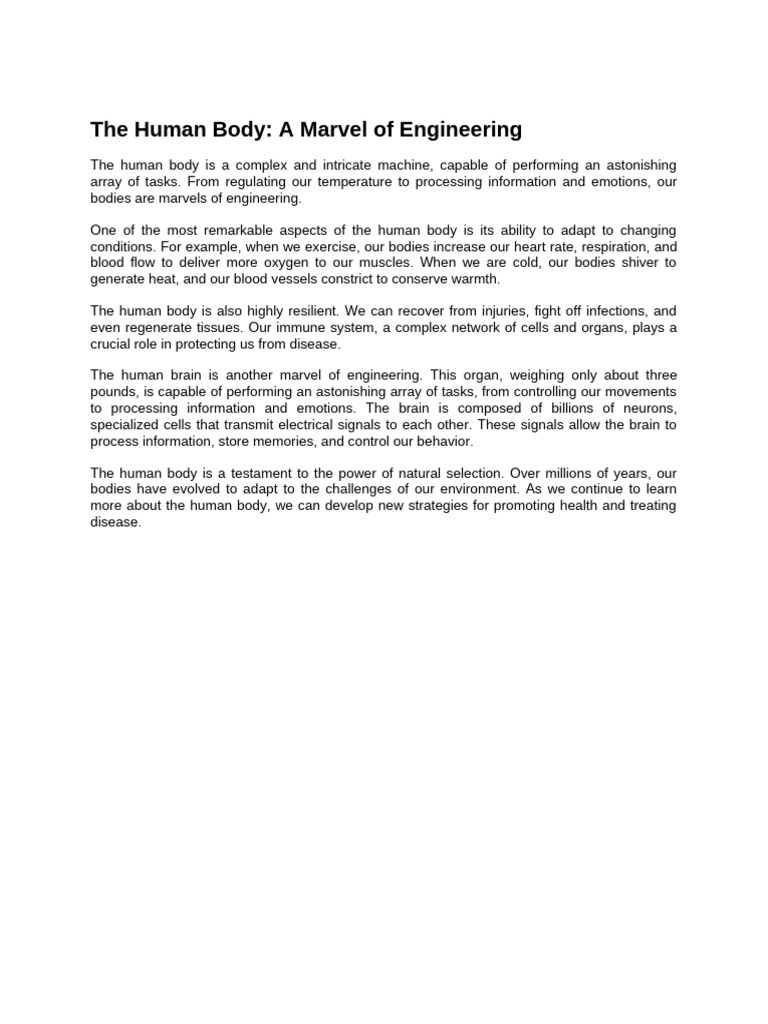 The Human Body: A Marvel of Engineering

The human body is a complex and intricate machine, capable of performing an astonishing array of tasks. From regulating our temperature to processing information and emotions, our bodies are marvels of engineering.

One of the most remarkable aspects of the human body is its ability to adapt to changing conditions. For example, when we exercise, our bodies increase our heart rate, respiration, and blood flow to deliver more oxygen to our muscles. When we are cold, our bodies shiver to generate heat, and our blood vessels constrict to conserve warmth.

The human body is also highly resilient. We can recover from injuries, fight off infections, and even regenerate tissues. Our immune system, a complex network of cells and organs, plays a crucial role in protecting us from disease.

The human brain is another marvel of engineering. This organ, weighing only about three pounds, is capable of performing an astonishing array of tasks, from controlling our movements to processing information and emotions. The brain is composed of billions of neurons, specialized cells that transmit electrical signals to each other. These signals allow the brain to process information, store memories, and control our behavior.

The human body is a testament to the power of natural selection. Over millions of years, our bodies have evolved to adapt to the challenges of our environment. As we continue to learn more about the human body, we can develop new strategies for promoting health and treating disease.